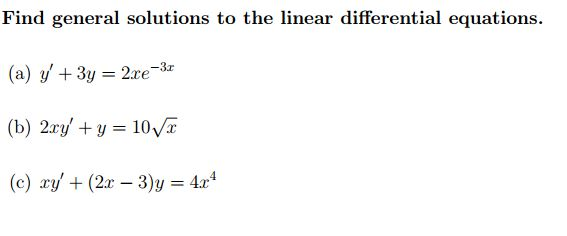 Find general solutions to the linear differential equations.

(a) $y' + 3y = 2xe^{-3x}$

(b) $2xy' + y = 10\sqrt{x}$

(c) $xy' + (2x - 3)y = 4x^4$